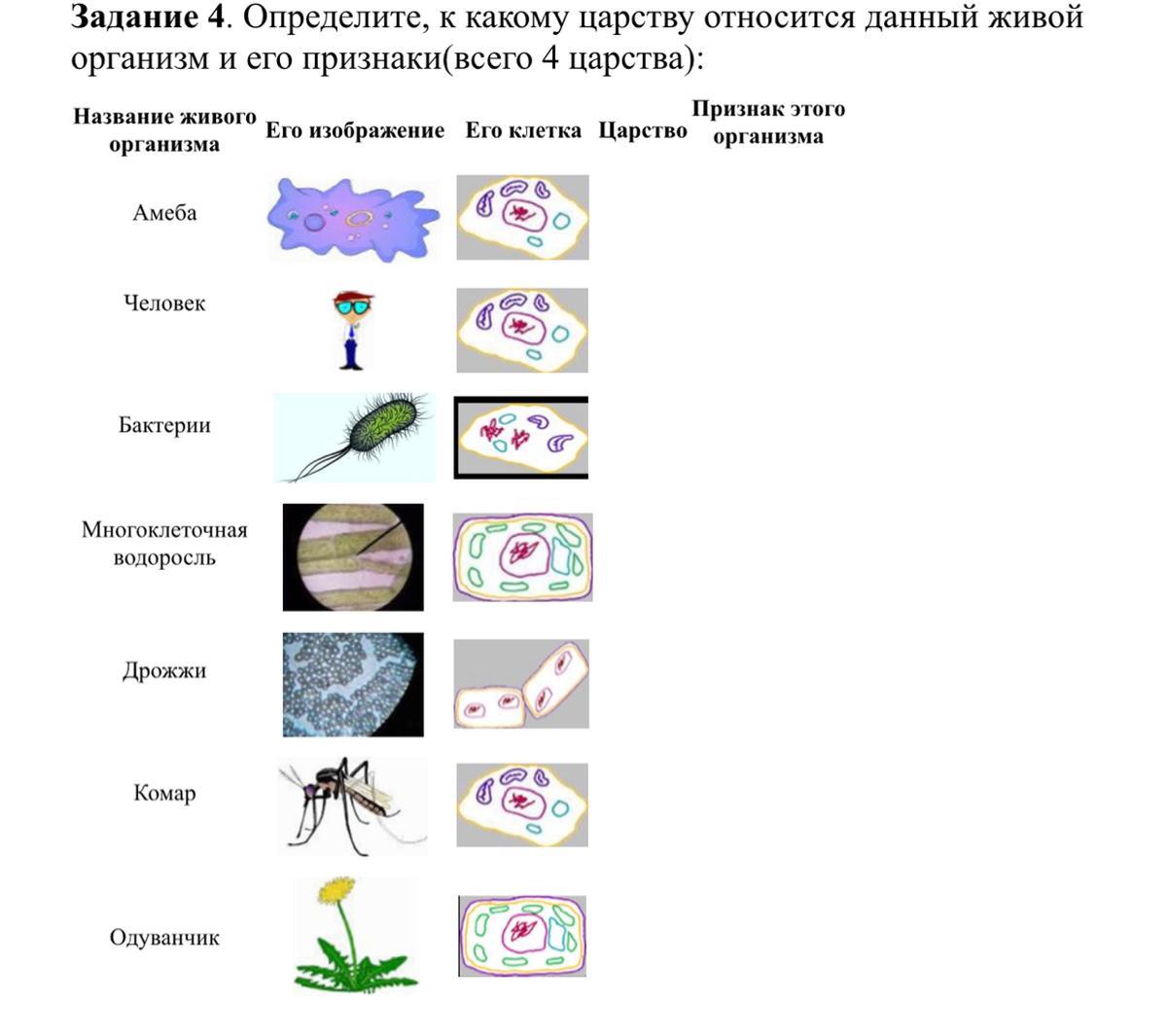 **Задание 4**. Определите, к какому царству относится данный живой организм и его признаки(всего 4 царства):

| Название живого организма | Его изображение | Его клетка | Царство | Признак этого организма |
|---|---|---|---|---|
| Амеба | | | | |
| Человек | | | | |
| Бактерии | | | | |
| Многоклеточная водоросль | | | | |
| Дрожжи | | | | |
| Комар | | | | |
| Одуванчик | | | | |